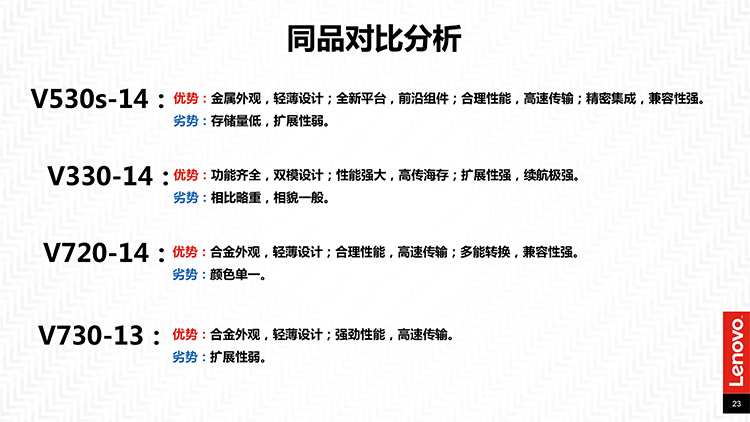 同品对比分析

V530s-14：优势：金属外观，轻薄设计；全新平台，前沿组件；合理性能，高速传输；精密集成，兼容性强。
劣势：存储量低，扩展性弱。

V330-14：优势：功能齐全，双模设计；性能强大，高传海存；扩展性强，续航极强。
劣势：相比略重，相貌一般。

V720-14：优势：合金外观，轻薄设计；合理性能，高速传输；多能转换，兼容性强。
劣势：颜色单一。

V730-13：优势：合金外观，轻薄设计；强劲性能，高速传输。
劣势：扩展性弱。

Lenovo

23